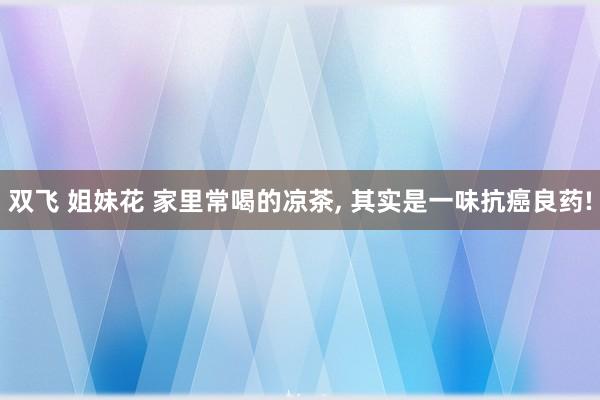 双飞 姐妹花 家里常喝的凉茶, 其实是一味抗癌良药!